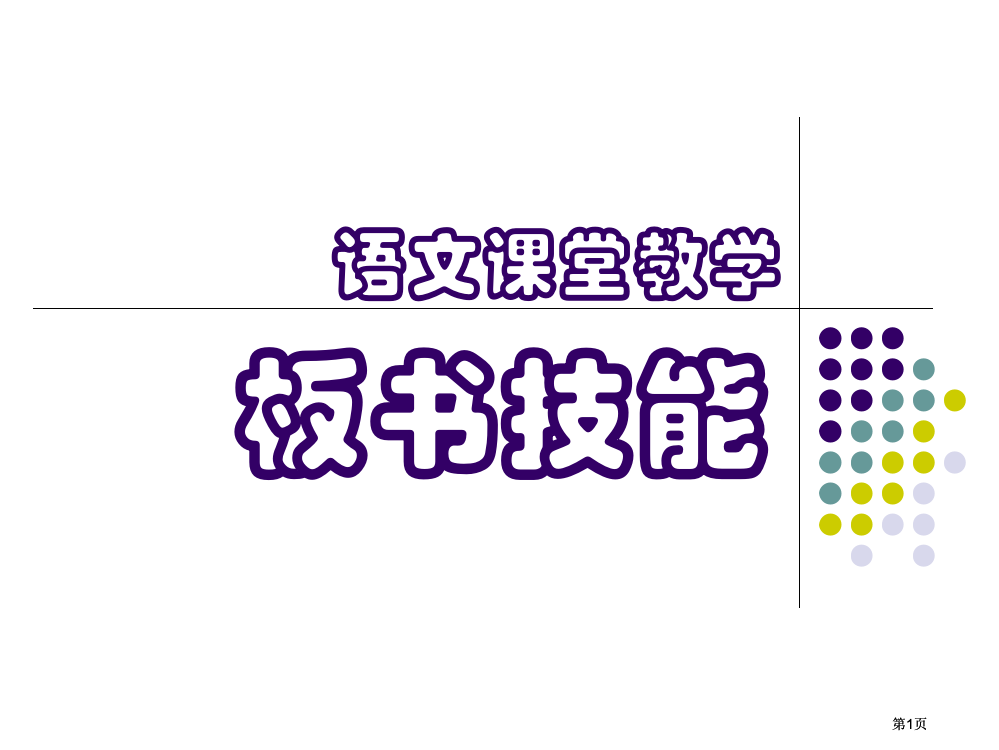 语文课堂教学

板书技能

第1页